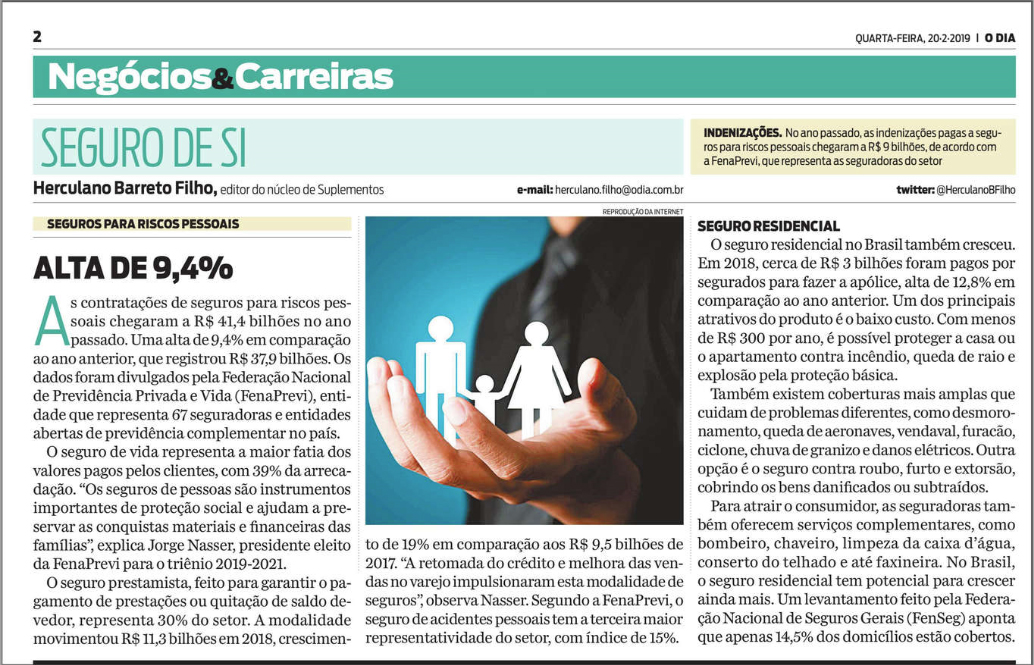 2

QUARTA-FEIRA, 20-2-2019 | O DIA

Negócios&Carreiras

SEGURO DE SI

INDENIZAÇÕES. No ano passado, as indenizações pagas a seguros para riscos pessoais chegaram a R$ 9 bilhões, de acordo com a FenaPrevi, que representa as seguradoras do setor

Herculano Barreto Filho, editor do núcleo de Suplementos

e-mail: herculano.filho@odia.com.br

twitter: @HerculanoBFilho

SEGUROS PARA RISCOS PESSOAIS

ALTA DE 9,4%

As contratações de seguros para riscos pessoais chegaram a R$ 41,4 bilhões no ano passado. Uma alta de 9,4% em comparação ao ano anterior, que registrou R$ 37,9 bilhões. Os dados foram divulgados pela Federação Nacional de Previdência Privada e Vida (FenaPrevi), entidade que representa 67 seguradoras e entidades abertas de previdência complementar no país.

O seguro de vida representa a maior fatia dos valores pagos pelos clientes, com 39% da arrecadação. "Os seguros de pessoas são instrumentos importantes de proteção social e ajudam a preservar as conquistas materiais e financeiras das famílias", explica Jorge Nasser, presidente eleito da FenaPrevi para o triênio 2019-2021.

O seguro prestamista, feito para garantir o pagamento de prestações ou quitação de saldo devedor, representa 30% do setor. A modalidade movimentou R$ 11,3 bilhões em 2018, crescimento de 19% em comparação aos R$ 9,5 bilhões de 2017. "A retomada do crédito e melhora das vendas no varejo impulsionaram esta modalidade de seguros", observa Nasser. Segundo a FenaPrevi, o seguro de acidentes pessoais tem a terceira maior representatividade do setor, com índice de 15%.

REPRODUÇÃO DA INTERNET

SEGURO RESIDENCIAL

O seguro residencial no Brasil também cresceu. Em 2018, cerca de R$ 3 bilhões foram pagos por segurados para fazer a apólice, alta de 12,8% em comparação ao ano anterior. Um dos principais atrativos do produto é o baixo custo. Com menos de R$ 300 por ano, é possível proteger a casa ou o apartamento contra incêndio, queda de raio e explosão pela proteção básica.

Também existem coberturas mais amplas que cuidam de problemas diferentes, como desmoronamento, queda de aeronaves, vendaval, furacão, ciclone, chuva de granizo e danos elétricos. Outra opção é o seguro contra roubo, furto e extorsão, cobrindo os bens danificados ou subtraídos.

Para atrair o consumidor, as seguradoras também oferecem serviços complementares, como bombeiro, chaveiro, limpeza da caixa d'água, conserto do telhado e até faxineira. No Brasil, o seguro residencial tem potencial para crescer ainda mais. Um levantamento feito pela Federação Nacional de Seguros Gerais (FenSeg) aponta que apenas 14,5% dos domicílios estão cobertos.